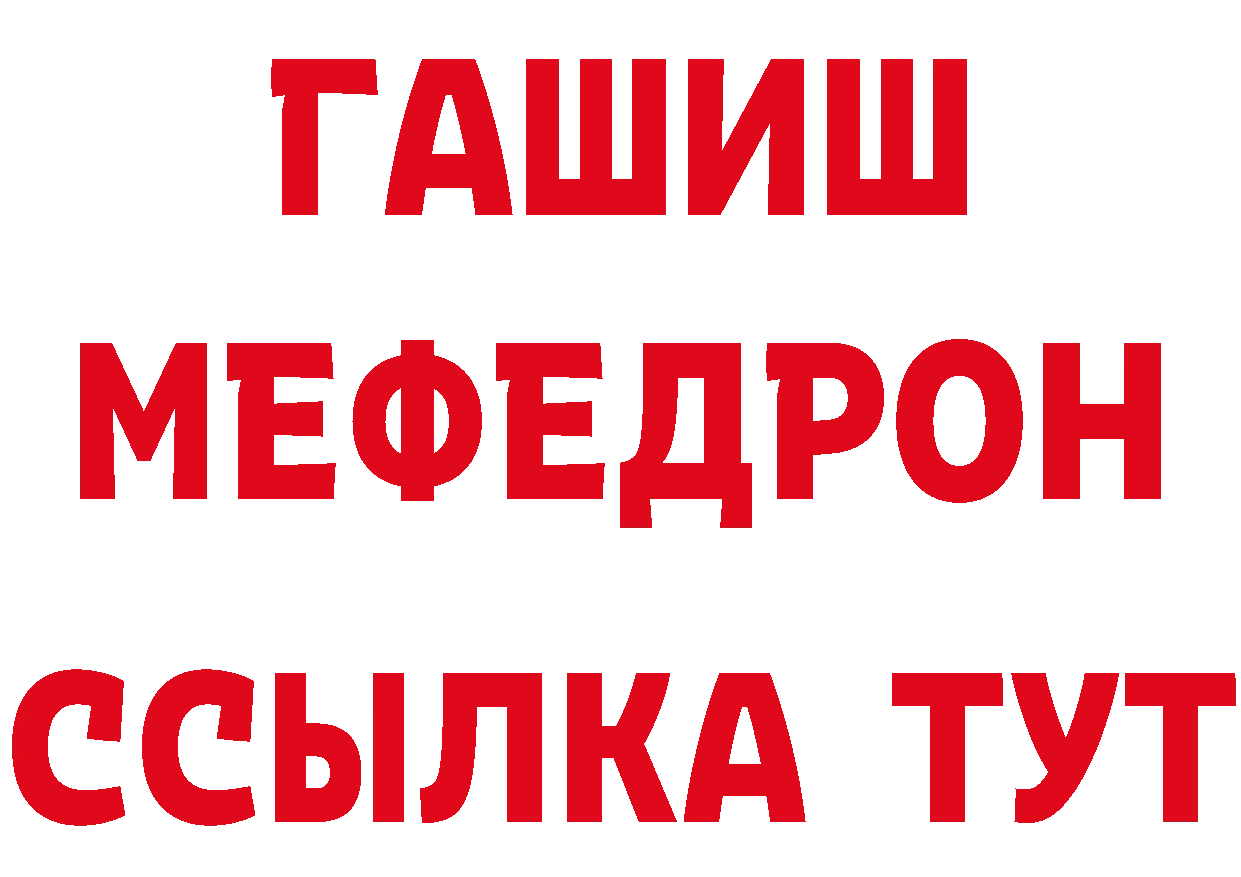 ГАШИШ
МЕФЕДРОН
ССЫЛКА ТУТ